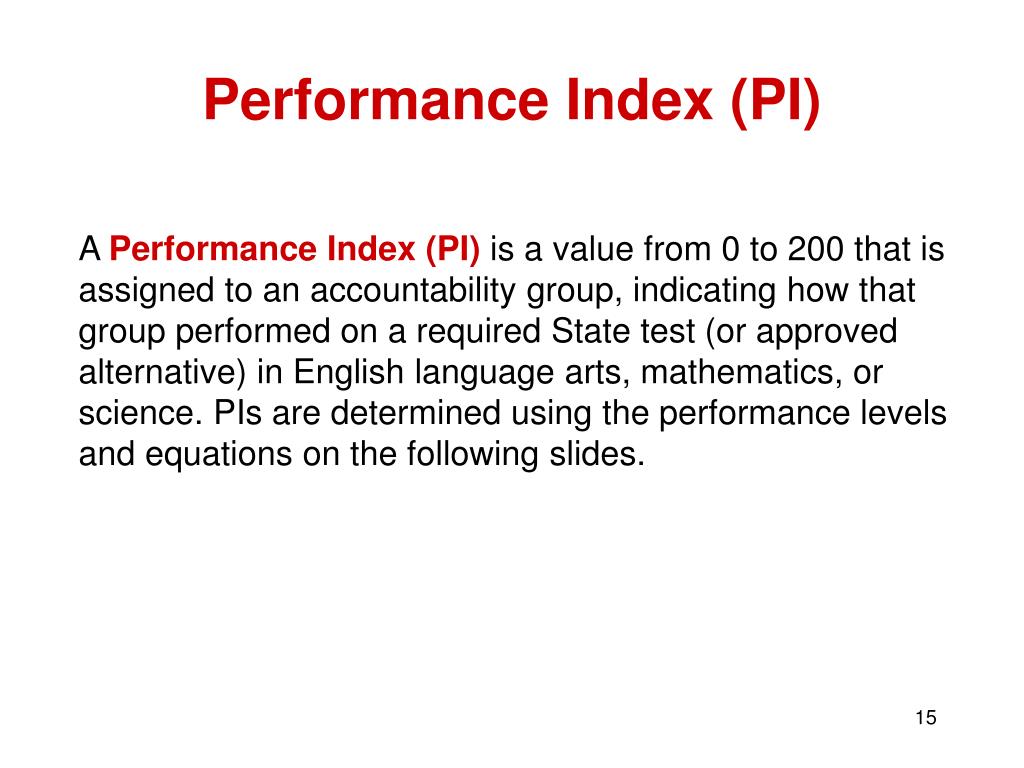 Performance Index (PI)

A Performance Index (PI) is a value from 0 to 200 that is assigned to an accountability group, indicating how that group performed on a required State test (or approved alternative) in English language arts, mathematics, or science. PIs are determined using the performance levels and equations on the following slides.

15